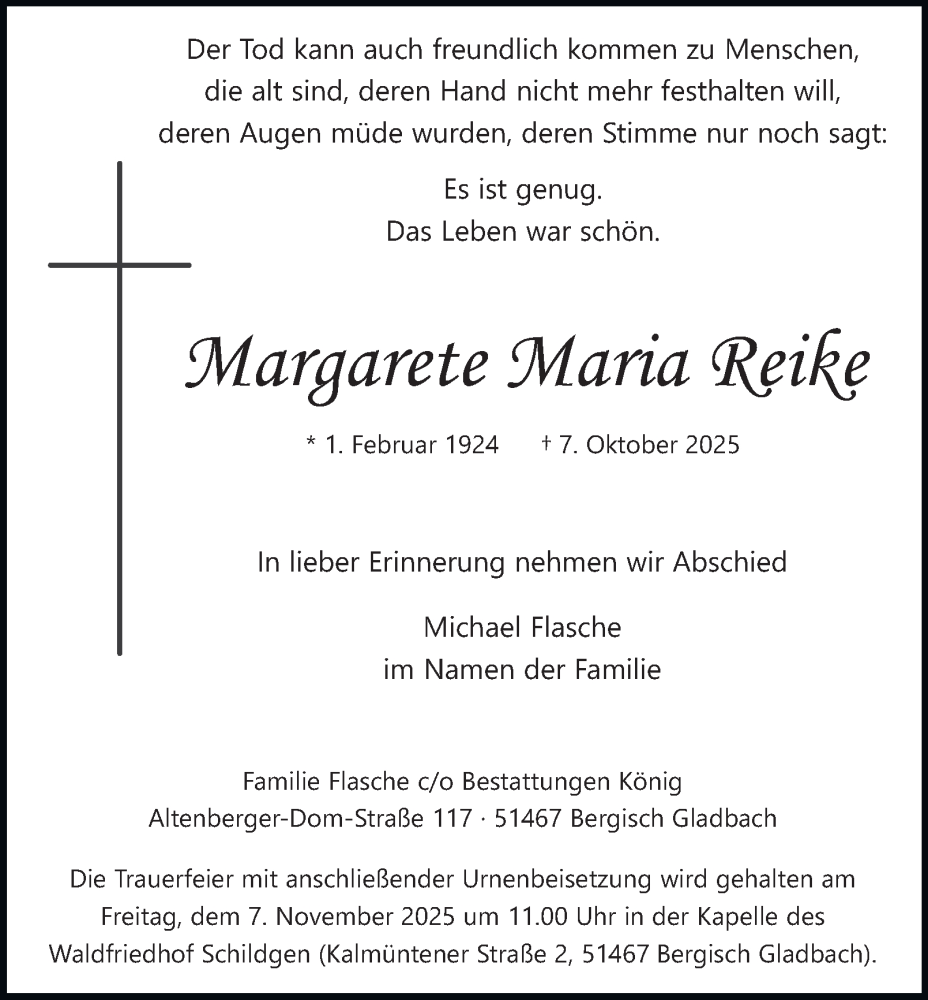 Der Tod kann auch freundlich kommen zu Menschen,
die alt sind, deren Hand nicht mehr festhalten will,
deren Augen müde wurden, deren Stimme nur noch sagt:

Es ist genug.
Das Leben war schön.

Margarete Maria Reike

* 1. Februar 1924 † 7. Oktober 2025

In lieber Erinnerung nehmen wir Abschied

Michael Flasche
im Namen der Familie

Familie Flasche c/o Bestattungen König
Altenberger-Dom-Straße 117 · 51467 Bergisch Gladbach

Die Trauerfeier mit anschließender Urnenbeisetzung wird gehalten am Freitag, dem 7. November 2025 um 11.00 Uhr in der Kapelle des Waldfriedhof Schildgen (Kalmüntener Straße 2, 51467 Bergisch Gladbach).